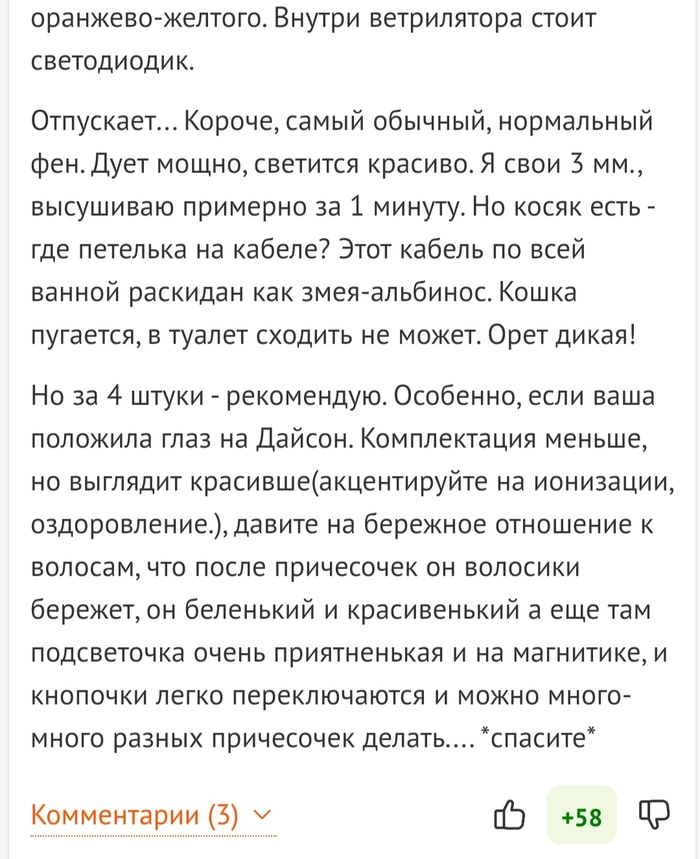 оранжево-желтого. Внутри ветрилятора стоит светодиодик.

Отпускает… Короче, самый обычный, нормальный фен. Дует мощно, светится красиво. Я свои 3 мм., высушиваю примерно за 1 минуту. Но косяк есть - где петелька на кабеле? Этот кабель по всей ванной раскидан как змея-альбинос. Кошка пугается, в туалет сходить не может. Орет дикая!

Но за 4 штуки - рекомендую. Особенно, если ваша положила глаз на Дайсон. Комплектация меньше, но выглядит красивше(акцентируйте на ионизации, оздоровление.), давите на бережное отношение к волосам, что после причесочек он волосики бережет, он беленький и красивенький а еще там подсветочка очень приятненькая и на магнитике, и кнопочки легко переключаются и можно много-много разных причесочек делать…. *спасите*

Комментарии (3)

+58